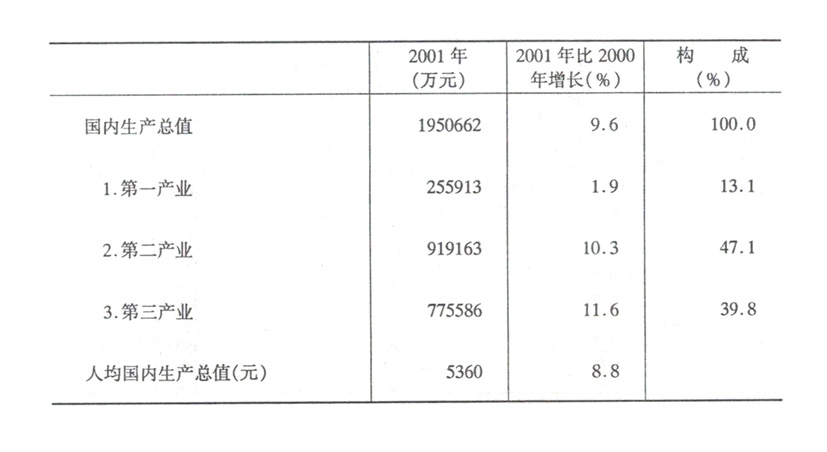 |  | 2001年(万元) | 2001年比2000年增长(%) | 构　成(%) |
|---|---|---|---|
| 国内生产总值 | 1950662 | 9.6 | 100.0 |
| 1.第一产业 | 255913 | 1.9 | 13.1 |
| 2.第二产业 | 919163 | 10.3 | 47.1 |
| 3.第三产业 | 775586 | 11.6 | 39.8 |
| 人均国内生产总值(元) | 5360 | 8.8 |  |